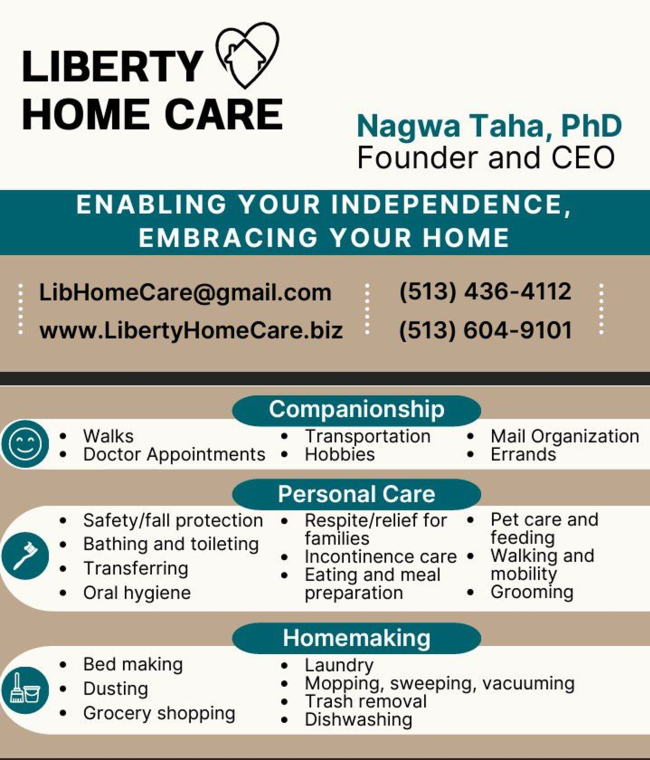 LIBERTY HOME CARE

Nagwa Taha, PhD
Founder and CEO

ENABLING YOUR INDEPENDENCE, EMBRACING YOUR HOME

LibHomeCare@gmail.com
www.LibertyHomeCare.biz

(513) 436-4112
(513) 604-9101

Companionship

- Walks
- Doctor Appointments

- Transportation
- Hobbies

- Mail Organization
- Errands

Personal Care

- Safety/fall protection
- Bathing and toileting
- Transferring
- Oral hygiene

- Respite/relief for families
- Incontinence care
- Eating and meal preparation

- Pet care and feeding
- Walking and mobility
- Grooming

Homemaking

- Bed making
- Dusting
- Grocery shopping

- Laundry
- Mopping, sweeping, vacuuming
- Trash removal
- Dishwashing